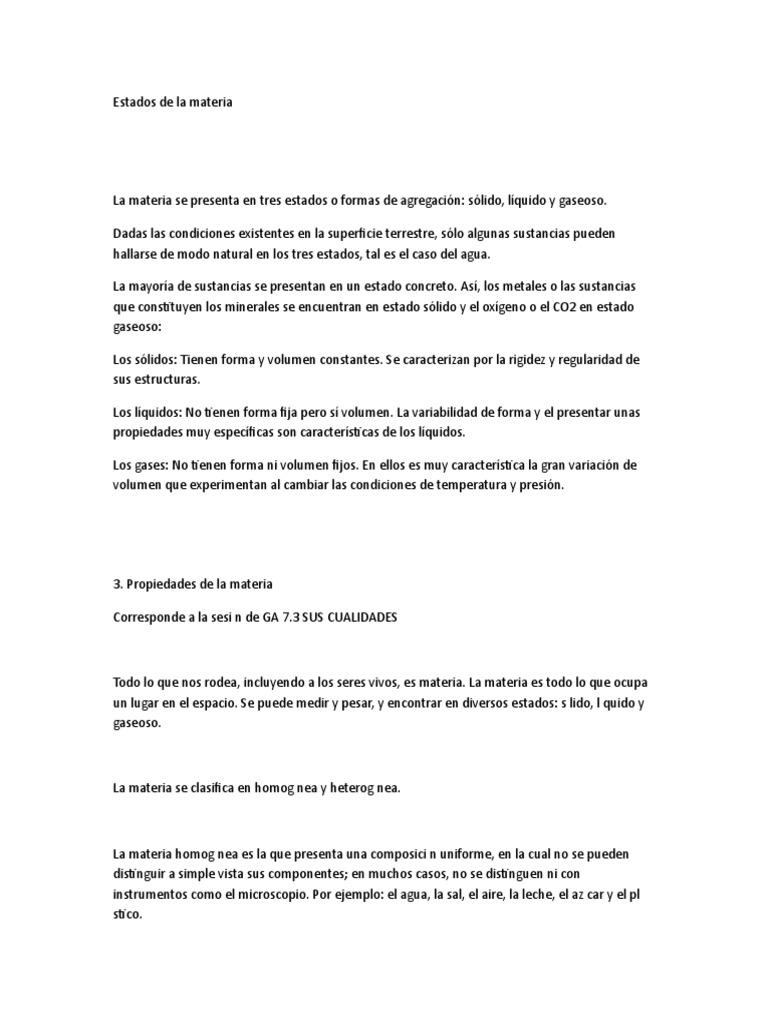 Estados de la materia

La materia se presenta en tres estados o formas de agregación: sólido, líquido y gaseoso.

Dadas las condiciones existentes en la superficie terrestre, sólo algunas sustancias pueden hallarse de modo natural en los tres estados, tal es el caso del agua.

La mayoría de sustancias se presentan en un estado concreto. Así, los metales o las sustancias que constituyen los minerales se encuentran en estado sólido y el oxígeno o el CO2 en estado gaseoso:

Los sólidos: Tienen forma y volumen constantes. Se caracterizan por la rigidez y regularidad de sus estructuras.

Los líquidos: No tienen forma fija pero sí volumen. La variabilidad de forma y el presentar unas propiedades muy específicas son características de los líquidos.

Los gases: No tienen forma ni volumen fijos. En ellos es muy característica la gran variación de volumen que experimentan al cambiar las condiciones de temperatura y presión.

3. Propiedades de la materia

Corresponde a la sesi n de GA 7.3 SUS CUALIDADES

Todo lo que nos rodea, incluyendo a los seres vivos, es materia. La materia es todo lo que ocupa un lugar en el espacio. Se puede medir y pesar, y encontrar en diversos estados: s lido, l quido y gaseoso.

La materia se clasifica en homog nea y heterog nea.

La materia homog nea es la que presenta una composici n uniforme, en la cual no se pueden distinguir a simple vista sus componentes; en muchos casos, no se distinguen ni con instrumentos como el microscopio. Por ejemplo: el agua, la sal, el aire, la leche, el az car y el pl stico.